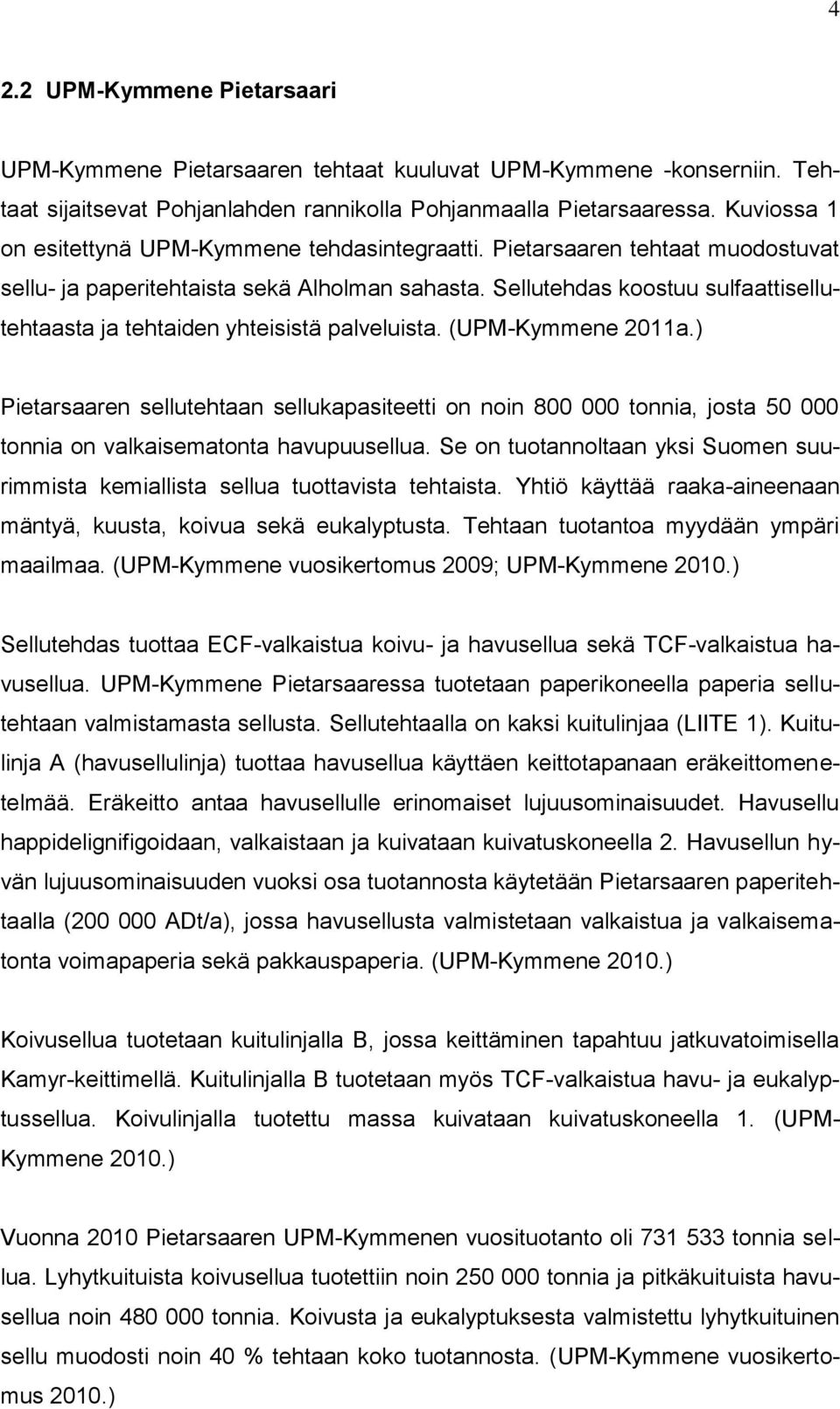 4

2.2 UPM-Kymmene Pietarsaari

UPM-Kymmene Pietarsaaren tehtaat kuuluvat UPM-Kymmene -konserniin. Tehtaat sijaitsevat Pohjanlahden rannikolla Pohjanmaalla Pietarsaaressa. Kuviossa 1 on esitettynä UPM-Kymmene tehdasintegraatti. Pietarsaaren tehtaat muodostuvat sellu- ja paperitehtaista sekä Alholman sahasta. Sellutehdas koostuu sulfaattisellutehtaasta ja tehtaiden yhteisistä palveluista. (UPM-Kymmene 2011a.)

Pietarsaaren sellutehtaan sellukapasiteetti on noin 800 000 tonnia, josta 50 000 tonnia on valkaisematonta havupuusellua. Se on tuotannoltaan yksi Suomen suurimmista kemiallista sellua tuottavista tehtaista. Yhtiö käyttää raaka-aineenaan mäntyä, kuusta, koivua sekä eukalyptusta. Tehtaan tuotantoa myydään ympäri maailmaa. (UPM-Kymmene vuosikertomus 2009; UPM-Kymmene 2010.)

Sellutehdas tuottaa ECF-valkaistua koivu- ja havusellua sekä TCF-valkaistua havusellua. UPM-Kymmene Pietarsaaressa tuotetaan paperikoneella paperia sellutehtaan valmistamasta sellusta. Sellutehtaalla on kaksi kuitulinjaa (LIITE 1). Kuitulinja A (havusellulinja) tuottaa havusellua käyttäen keittotapanaan eräkeittomenetelmää. Eräkeitto antaa havusellulle erinomaiset lujuusominaisuudet. Havusellu happidelignifigoidaan, valkaistaan ja kuivataan kuivatuskoneella 2. Havusellun hyvän lujuusominaisuuden vuoksi osa tuotannosta käytetään Pietarsaaren paperitehtaalla (200 000 ADt/a), jossa havusellusta valmistetaan valkaistua ja valkaisematonta voimapaperia sekä pakkauspaperia. (UPM-Kymmene 2010.)

Koivusellua tuotetaan kuitulinjalla B, jossa keittäminen tapahtuu jatkuvatoimisella Kamyr-keittimellä. Kuitulinjalla B tuotetaan myös TCF-valkaistua havu- ja eukalyptussellua. Koivulinjalla tuotettu massa kuivataan kuivatuskoneella 1. (UPM-Kymmene 2010.)

Vuonna 2010 Pietarsaaren UPM-Kymmenen vuosituotanto oli 731 533 tonnia sellua. Lyhytkuituista koivusellua tuotettiin noin 250 000 tonnia ja pitkäkuituista havusellua noin 480 000 tonnia. Koivusta ja eukalyptuksesta valmistettu lyhytkuituinen sellu muodosti noin 40 % tehtaan koko tuotannosta. (UPM-Kymmene vuosikertomus 2010.)